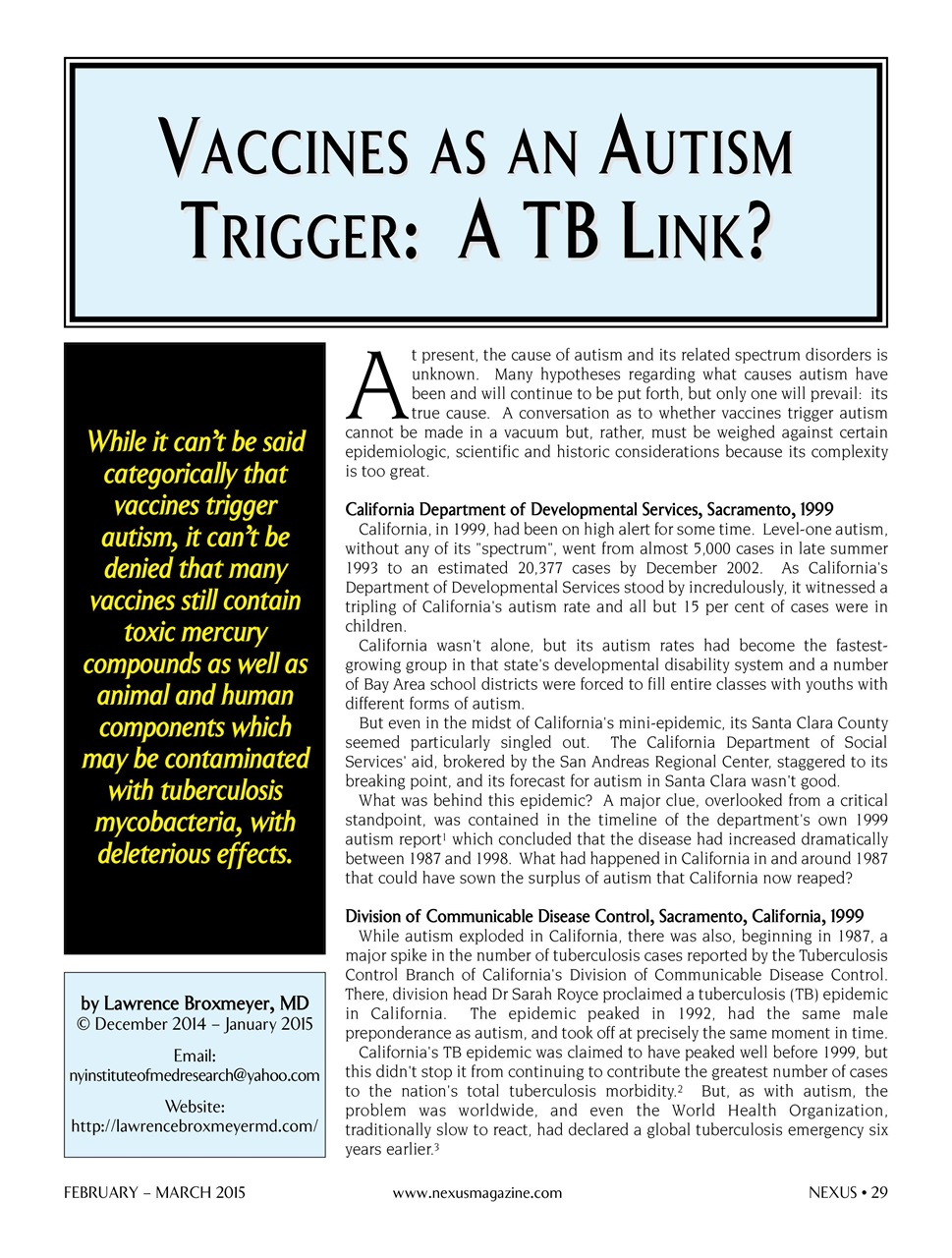 VACCINES AS AN AUTISM TRIGGER: A TB LINK?

While it can't be said categorically that vaccines trigger autism, it can't be denied that many vaccines still contain toxic mercury compounds as well as animal and human components which may be contaminated with tuberculosis mycobacteria, with deleterious effects.

by Lawrence Broxmeyer, MD
© December 2014 – January 2015

Email:
nyinstituteofmedresearch@yahoo.com

Website:
http://lawrencebroxmeyermd.com/

At present, the cause of autism and its related spectrum disorders is unknown. Many hypotheses regarding what causes autism have been and will continue to be put forth, but only one will prevail: its true cause. A conversation as to whether vaccines trigger autism cannot be made in a vacuum but, rather, must be weighed against certain epidemiologic, scientific and historic considerations because its complexity is too great.

California Department of Developmental Services, Sacramento, 1999

California, in 1999, had been on high alert for some time. Level-one autism, without any of its "spectrum", went from almost 5,000 cases in late summer 1993 to an estimated 20,377 cases by December 2002. As California's Department of Developmental Services stood by incredulously, it witnessed a tripling of California's autism rate and all but 15 per cent of cases were in children.

California wasn't alone, but its autism rates had become the fastest-growing group in that state's developmental disability system and a number of Bay Area school districts were forced to fill entire classes with youths with different forms of autism.

But even in the midst of California's mini-epidemic, its Santa Clara County seemed particularly singled out. The California Department of Social Services' aid, brokered by the San Andreas Regional Center, staggered to its breaking point, and its forecast for autism in Santa Clara wasn't good.

What was behind this epidemic? A major clue, overlooked from a critical standpoint, was contained in the timeline of the department's own 1999 autism report$^1$ which concluded that the disease had increased dramatically between 1987 and 1998. What had happened in California in and around 1987 that could have sown the surplus of autism that California now reaped?

Division of Communicable Disease Control, Sacramento, California, 1999

While autism exploded in California, there was also, beginning in 1987, a major spike in the number of tuberculosis cases reported by the Tuberculosis Control Branch of California's Division of Communicable Disease Control. There, division head Dr Sarah Royce proclaimed a tuberculosis (TB) epidemic in California. The epidemic peaked in 1992, had the same male preponderance as autism, and took off at precisely the same moment in time.

California's TB epidemic was claimed to have peaked well before 1999, but this didn't stop it from continuing to contribute the greatest number of cases to the nation's total tuberculosis morbidity.$^2$ But, as with autism, the problem was worldwide, and even the World Health Organization, traditionally slow to react, had declared a global tuberculosis emergency six years earlier.$^3$

FEBRUARY – MARCH 2015 www.nexusmagazine.com NEXUS • 29